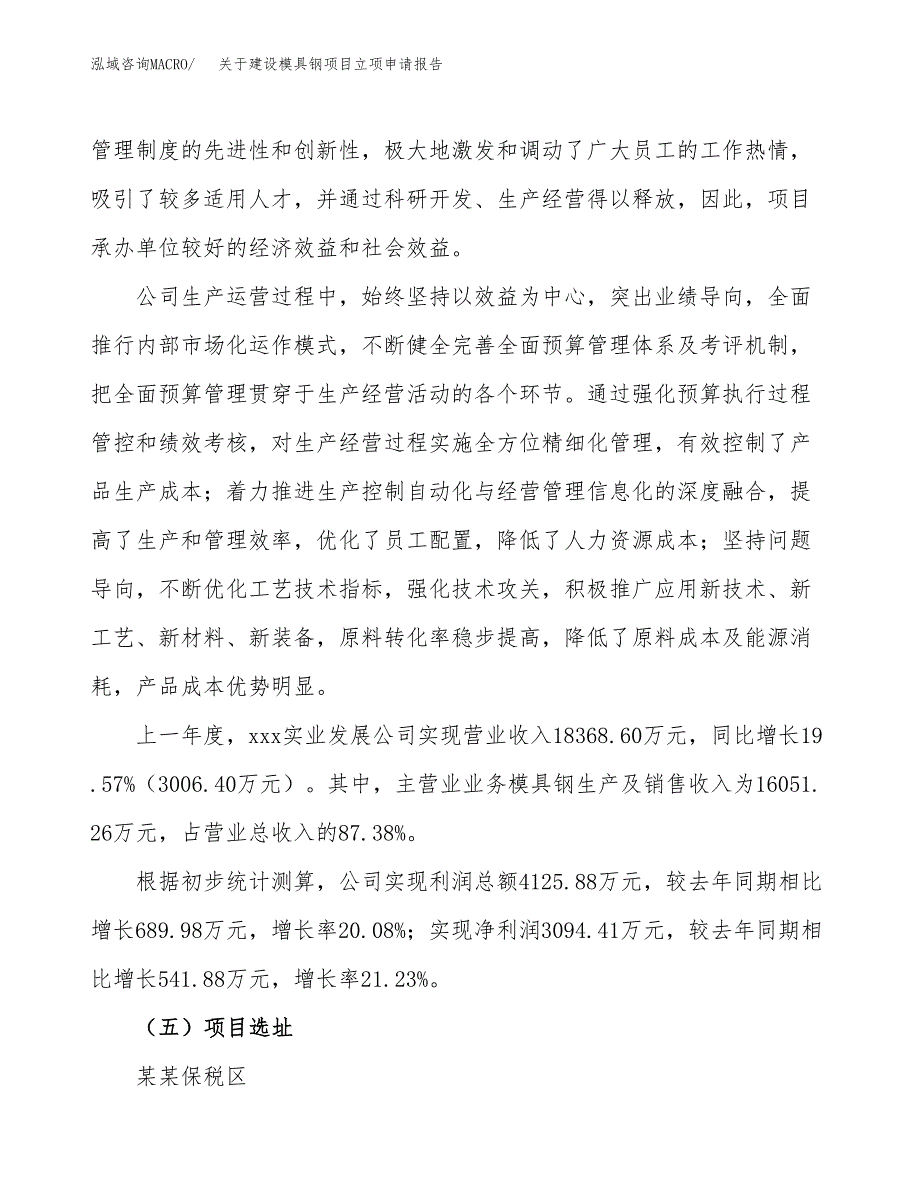 泓域咨询MACRO/ 关于建设模具钢项目立项申请报告

管理制度的先进性和创新性，极大地激发和调动了广大员工的工作热情，吸引了较多适用人才，并通过科研开发、生产经营得以释放，因此，项目承办单位较好的经济效益和社会效益。

公司生产运营过程中，始终坚持以效益为中心，突出业绩导向，全面推行内部市场化运作模式，不断健全完善全面预算管理体系及考评机制，把全面预算管理贯穿于生产经营活动的各个环节。通过强化预算执行过程管控和绩效考核，对生产经营过程实施全方位精细化管理，有效控制了产品生产成本；着力推进生产控制自动化与经营管理信息化的深度融合，提高了生产和管理效率，优化了员工配置，降低了人力资源成本；坚持问题导向，不断优化工艺技术指标，强化技术攻关，积极推广应用新技术、新工艺、新材料、新装备，原料转化率稳步提高，降低了原料成本及能源消耗，产品成本优势明显。

上一年度，xxx实业发展公司实现营业收入18368.60万元，同比增长19.57%（3006.40万元）。其中，主营业业务模具钢生产及销售收入为16051.26万元，占营业总收入的87.38%。

根据初步统计测算，公司实现利润总额4125.88万元，较去年同期相比增长689.98万元，增长率20.08%；实现净利润3094.41万元，较去年同期相比增长541.88万元，增长率21.23%。

（五）项目选址

某某保税区